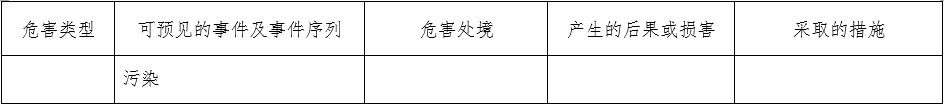 | 危害类型 | 可预见的事件及事件序列 | 危害处境 | 产生的后果或损害 | 采取的措施 |
|---|---|---|---|---|
| | 污染 | | | |